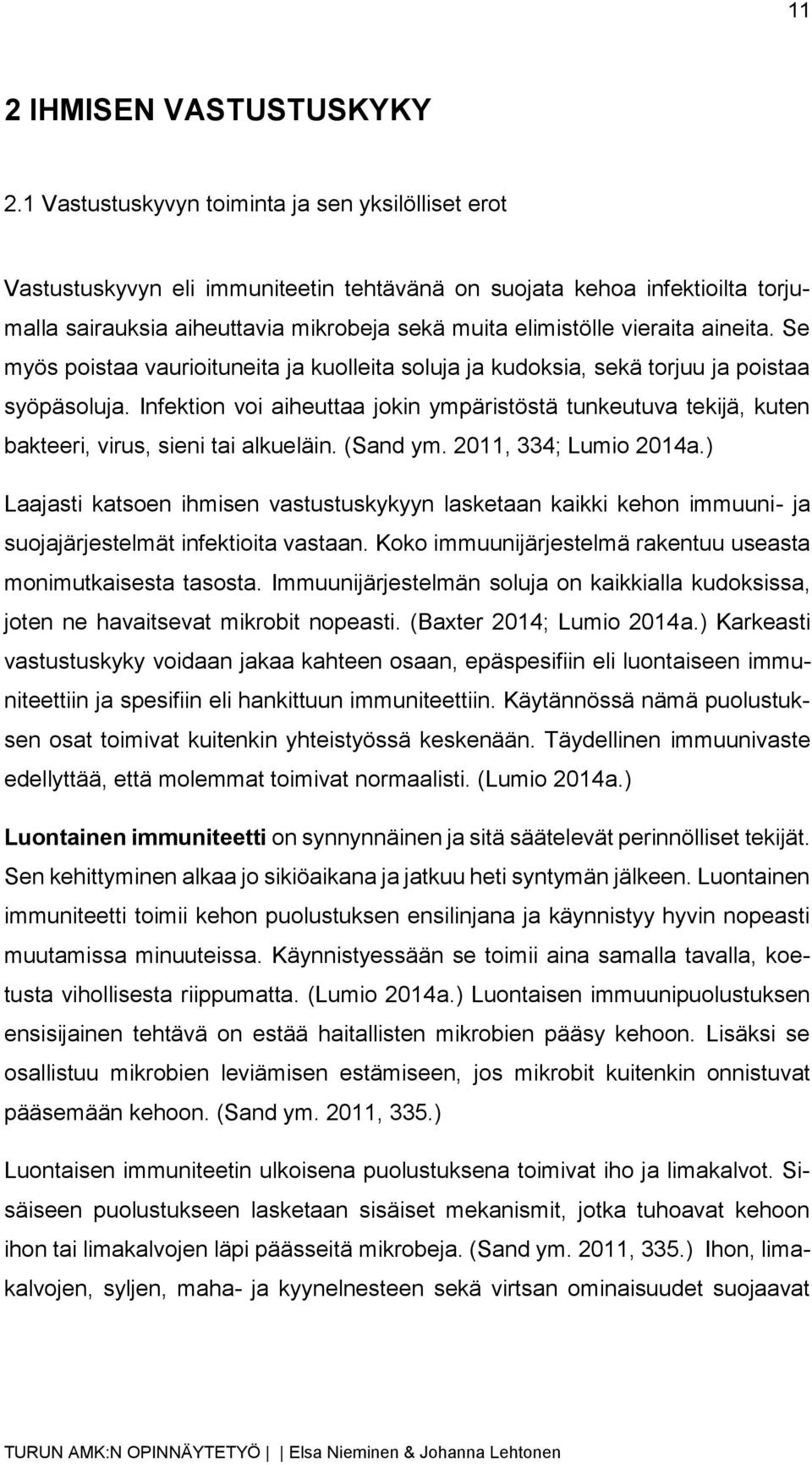 11

2 IHMISEN VASTUSTUSKYKY

2.1 Vastustuskyvyn toiminta ja sen yksilölliset erot

Vastustuskyvyn eli immuniteetin tehtävänä on suojata kehoa infektioilta torjumalla sairauksia aiheuttavia mikrobeja sekä muita elimistölle vieraita aineita. Se myös poistaa vaurioituneita ja kuolleita soluja ja kudoksia, sekä torjuu ja poistaa syöpäsoluja. Infektion voi aiheuttaa jokin ympäristöstä tunkeutuva tekijä, kuten bakteeri, virus, sieni tai alkueläin. (Sand ym. 2011, 334; Lumio 2014a.)

Laajasti katsoen ihmisen vastustuskykyyn lasketaan kaikki kehon immuuni- ja suojajärjestelmät infektioita vastaan. Koko immuunijärjestelmä rakentuu useasta monimutkaisesta tasosta. Immuunijärjestelmän soluja on kaikkialla kudoksissa, joten ne havaitsevat mikrobit nopeasti. (Baxter 2014; Lumio 2014a.) Karkeasti vastustuskyky voidaan jakaa kahteen osaan, epäspesifiin eli luontaiseen immuniteettiin ja spesifiin eli hankittuun immuniteettiin. Käytännössä nämä puolustuksen osat toimivat kuitenkin yhteistyössä keskenään. Täydellinen immuunivaste edellyttää, että molemmat toimivat normaalisti. (Lumio 2014a.)

Luontainen immuniteetti on synnynnäinen ja sitä säätelevät perinnölliset tekijät. Sen kehittyminen alkaa jo sikiöaikana ja jatkuu heti syntymän jälkeen. Luontainen immuniteetti toimii kehon puolustuksen ensilinjana ja käynnistyy hyvin nopeasti muutamissa minuuteissa. Käynnistyessään se toimii aina samalla tavalla, koetusta vihollisesta riippumatta. (Lumio 2014a.) Luontaisen immuunipuolustuksen ensisijainen tehtävä on estää haitallisten mikrobien pääsy kehoon. Lisäksi se osallistuu mikrobien leviämisen estämiseen, jos mikrobit kuitenkin onnistuvat pääsemään kehoon. (Sand ym. 2011, 335.)

Luontaisen immuniteetin ulkoisena puolustuksena toimivat iho ja limakalvot. Sisäiseen puolustukseen lasketaan sisäiset mekanismit, jotka tuhoavat kehoon ihon tai limakalvojen läpi päässeitä mikrobeja. (Sand ym. 2011, 335.) Ihon, limakalvojen, syljen, maha- ja kyynelnesteen sekä virtsan ominaisuudet suojaavat

TURUN AMK:N OPINNÄYTETYÖ | Elsa Nieminen & Johanna Lehtonen